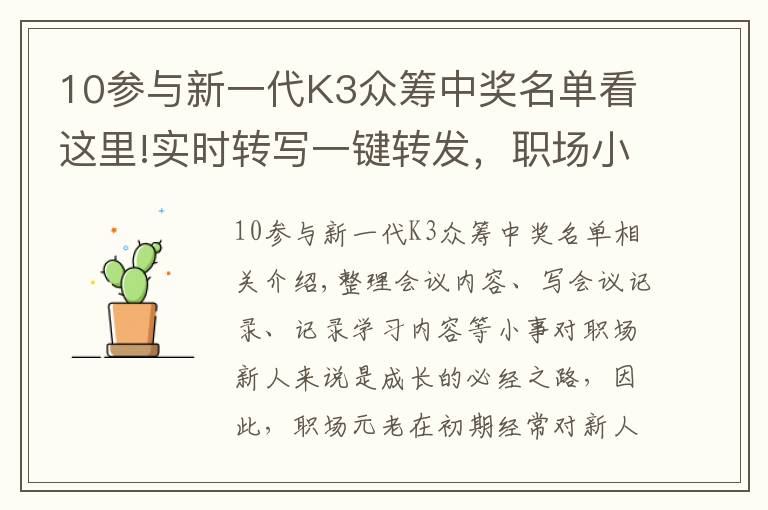 10参与新一代K3众筹中奖名单看这里!实时转写一键转发，职场小

10参与新一代K3众筹中奖名单相关介绍,整理会议内容、写会议记录、记录学习内容等小事对职场新人来说是成长的必经之路，因此，职场元老在初期经常对新人